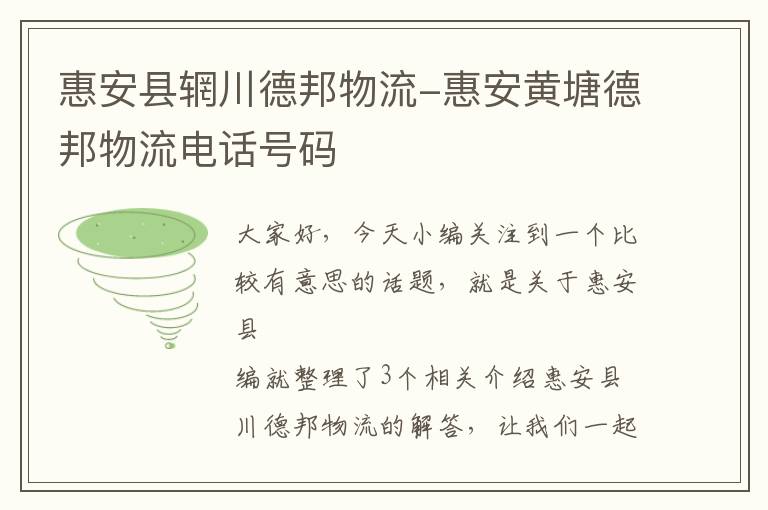 惠安县辋川德邦物流-惠安黄塘德邦物流电话号码

大家好，今天小编关注到一个比较有意思的话题，就是关于惠安县

编就整理了3个相关介绍惠安县川德邦物流的解答，让我们一起